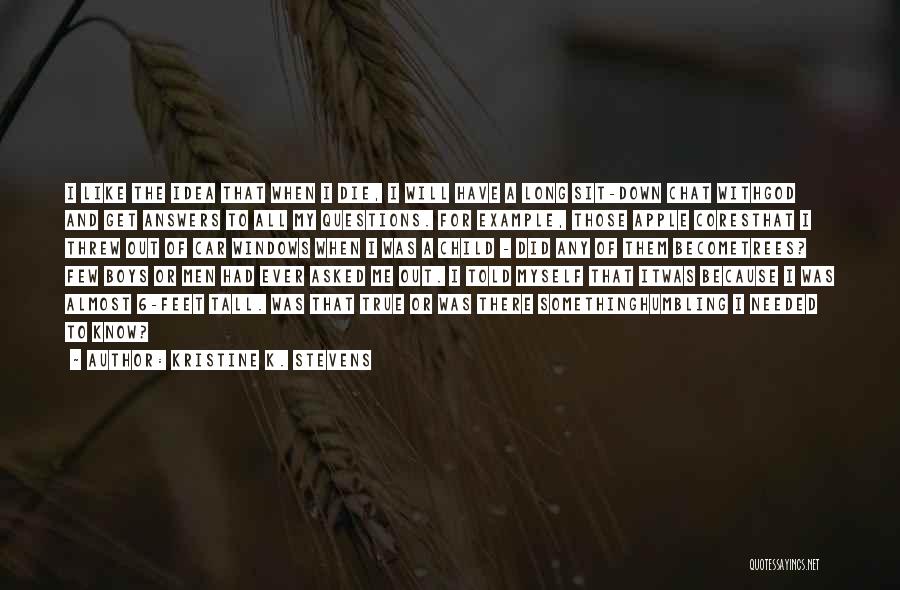 I LIKE THE IDEA THAT WHEN I DIE, I WILL HAVE A LONG SIT-DOWN CHAT WITHGOD AND GET ANSWERS TO ALL MY QUESTIONS. FOR EXAMPLE, THOSE APPLE CORESTHAT I THREW OUT OF CAR WINDOWS WHEN I WAS A CHILD - DID ANY OF THEM BECOMETREES? FEW BOYS OR MEN HAD EVER ASKED ME OUT. I TOLD MYSELF THAT ITWAS BECAUSE I WAS ALMOST 6-FEET TALL. WAS THAT TRUE OR WAS THERE SOMETHINGHUMBLING I NEEDED TO KNOW?

- AUTHOR: KRISTINE K. STEVENS

QUOTESSAYINGS.NET